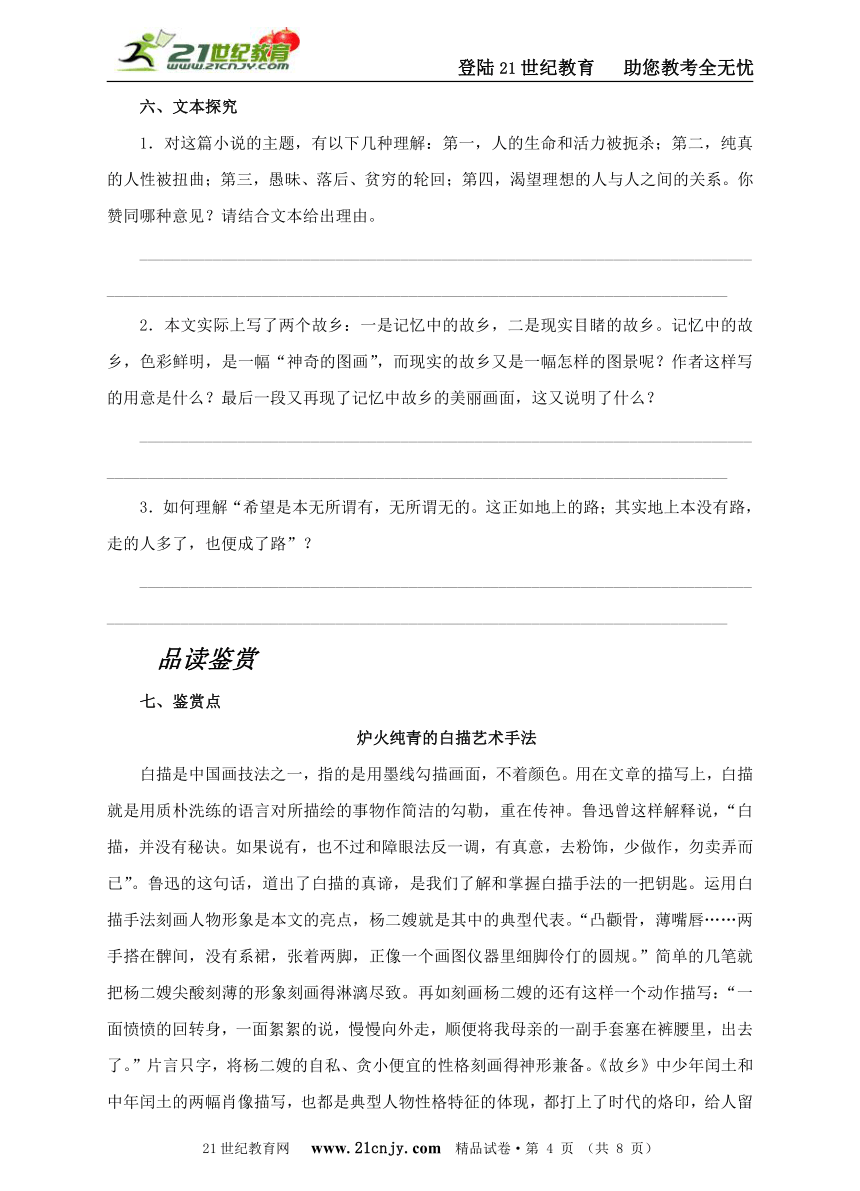 21世纪教育
www.21cnjy.com

登陆21世纪教育　助您教考全无忧

六、文本探究

1．对这篇小说的主题，有以下几种理解：第一，人的生命和活力被扼杀；第二，纯真的人性被扭曲；第三，愚昧、落后、贫穷的轮回；第四，渴望理想的人与人之间的关系。你赞同哪种意见？请结合文本给出理由。

2．本文实际上写了两个故乡：一是记忆中的故乡，二是现实目睹的故乡。记忆中的故乡，色彩鲜明，是一幅“神奇的图画”，而现实的故乡又是一幅怎样的图景呢？作者这样写的用意是什么？最后一段又再现了记忆中故乡的美丽画面，这又说明了什么？

3．如何理解“希望是本无所谓有，无所谓无的。这正如地上的路；其实地上本没有路，走的人多了，也便成了路”？

品读鉴赏

七、鉴赏点

炉火纯青的白描艺术手法

白描是中国画技法之一，指的是用墨线勾描画面，不着颜色。用在文章的描写上，白描就是用质朴洗练的语言对所描绘的事物作简洁的勾勒，重在传神。鲁迅曾这样解释说，“白描，并没有秘诀。如果说有，也不过和障眼法反一调，有真意，去粉饰，少做作，勿卖弄而已”。鲁迅的这句话，道出了白描的真谛，是我们了解和掌握白描手法的一把钥匙。运用白描手法刻画人物形象是本文的亮点，杨二嫂就是其中的典型代表。“凸颧骨，薄嘴唇……两手搭在髀间，没有系裙，张着两脚，正像一个画图仪器里细脚伶仃的圆规。”简单的几笔就把杨二嫂尖酸刻薄的形象刻画得淋漓尽致。再如刻画杨二嫂的还有这样一个动作描写：“一面愤愤的回转身，一面絮絮的说，慢慢向外走，顺便将我母亲的一副手套塞在裤腰里，出去了。”片言只字，将杨二嫂的自私、贪小便宜的性格刻画得神形兼备。《故乡》中少年闰土和中年闰土的两幅肖像描写，也都是典型人物性格特征的体现，都打上了时代的烙印，给人留

21世纪教育网　www.21cnjy.com　精品试卷·第 4 页 （共 8 页）